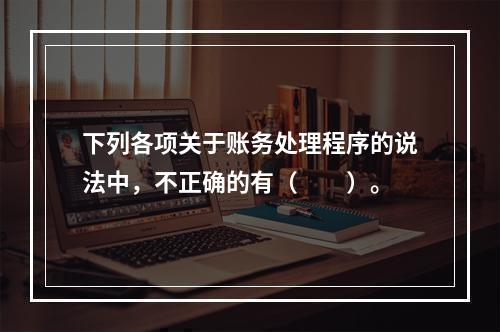 下列各项关于账务处理程序的说法中，不正确的有（ ）。